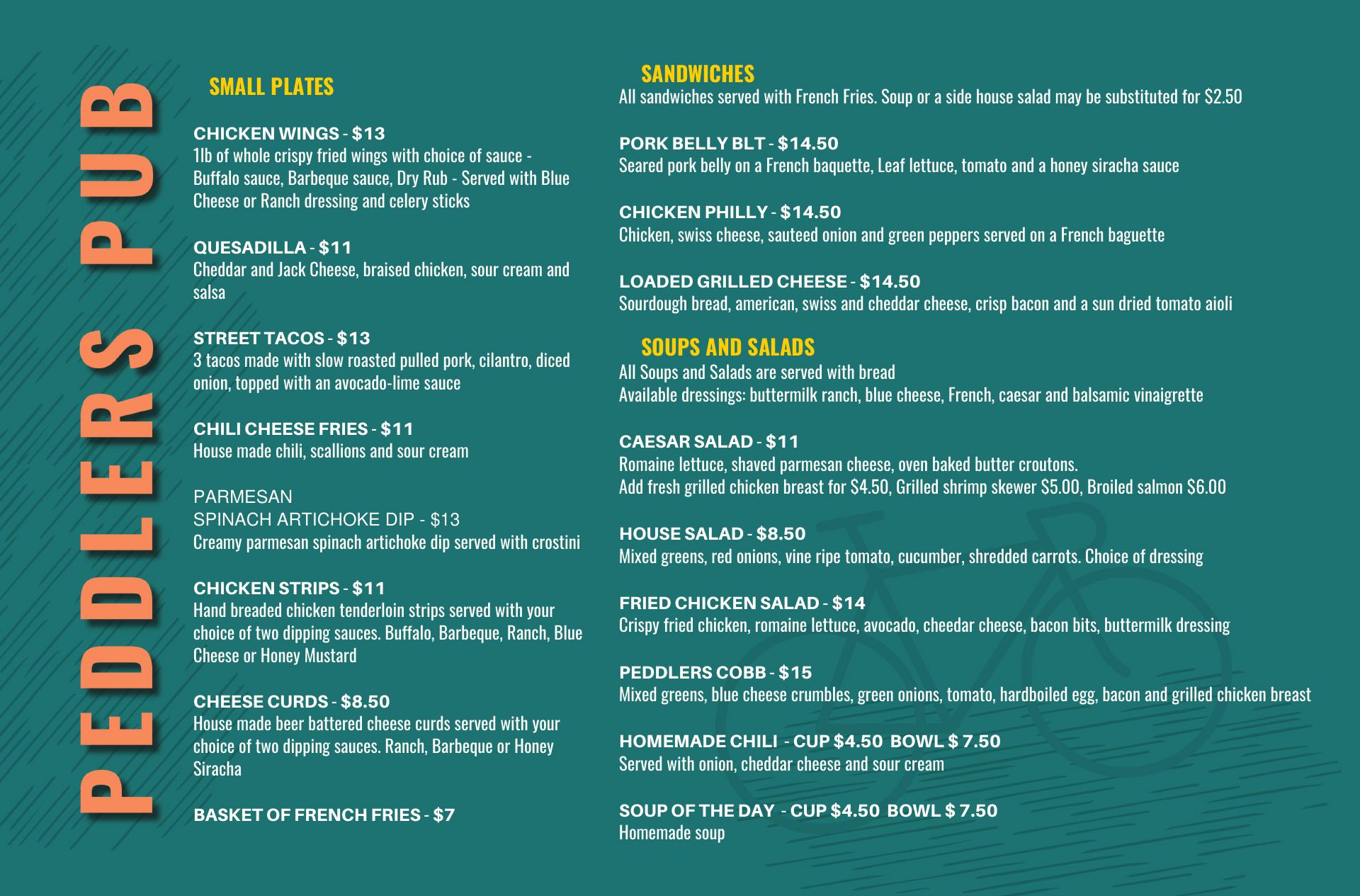 PEDDLERS PUB

SMALL PLATES

CHICKEN WINGS - $13
1lb of whole crispy fried wings with choice of sauce - Buffalo sauce, Barbeque sauce, Dry Rub - Served with Blue Cheese or Ranch dressing and celery sticks

QUESADILLA - $11
Cheddar and Jack Cheese, braised chicken, sour cream and salsa

STREET TACOS - $13
3 tacos made with slow roasted pulled pork, cilantro, diced onion, topped with an avocado-lime sauce

CHILI CHEESE FRIES - $11
House made chili, scallions and sour cream

PARMESAN
SPINACH ARTICHOKE DIP - $13
Creamy parmesan spinach artichoke dip served with crostini

CHICKEN STRIPS - $11
Hand breaded chicken tenderloin strips served with your choice of two dipping sauces. Buffalo, Barbeque, Ranch, Blue Cheese or Honey Mustard

CHEESE CURDS - $8.50
House made beer battered cheese curds served with your choice of two dipping sauces. Ranch, Barbeque or Honey Siracha

BASKET OF FRENCH FRIES - $7

SANDWICHES
All sandwiches served with French Fries. Soup or a side house salad may be substituted for $2.50

PORK BELLY BLT - $14.50
Seared pork belly on a French baquette, Leaf lettuce, tomato and a honey siracha sauce

CHICKEN PHILLY - $14.50
Chicken, swiss cheese, sauteed onion and green peppers served on a French baguette

LOADED GRILLED CHEESE - $14.50
Sourdough bread, american, swiss and cheddar cheese, crisp bacon and a sun dried tomato aioli

SOUPS AND SALADS
All Soups and Salads are served with bread
Available dressings: buttermilk ranch, blue cheese, French, caesar and balsamic vinaigrette

CAESAR SALAD - $11
Romaine lettuce, shaved parmesan cheese, oven baked butter croutons.
Add fresh grilled chicken breast for $4.50, Grilled shrimp skewer $5.00, Broiled salmon $6.00

HOUSE SALAD - $8.50
Mixed greens, red onions, vine ripe tomato, cucumber, shredded carrots. Choice of dressing

FRIED CHICKEN SALAD - $14
Crispy fried chicken, romaine lettuce, avocado, cheedar cheese, bacon bits, buttermilk dressing

PEDDLERS COBB - $15
Mixed greens, blue cheese crumbles, green onions, tomato, hardboiled egg, bacon and grilled chicken breast

HOMEMADE CHILI - CUP $4.50 BOWL $ 7.50
Served with onion, cheddar cheese and sour cream

SOUP OF THE DAY - CUP $4.50 BOWL $ 7.50
Homemade soup